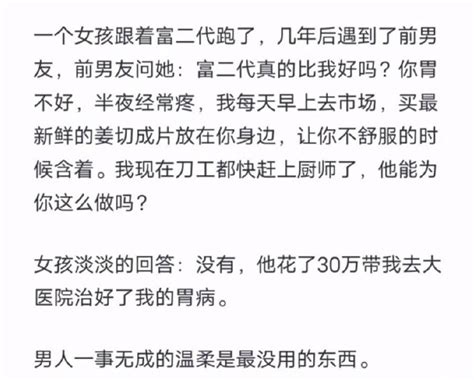 一个女孩跟着富二代跑了，几年后遇到了前男友，前男友问她：富二代真的比我好吗？你胃不好，半夜经常疼，我每天早上去市场，买最新鲜的姜切成片放在你身边，让你不舒服的时候含着。我现在刀工都快赶上厨师了，他能为你这么做吗？

女孩淡淡的回答：没有，他花了30万带我去大医院治好了我的胃病。

男人一事无成的温柔是最没用的东西。